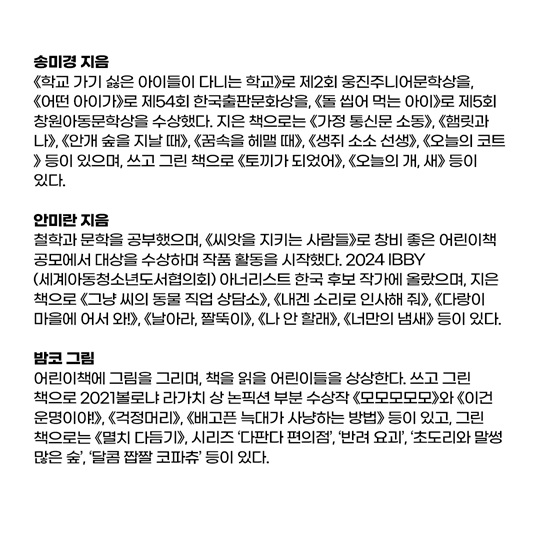 송미경 지음
《학교 가기 싫은 아이들이 다니는 학교》로 제2회 웅진주니어문학상을, 《어떤 아이가》로 제54회 한국출판문화상을, 《돌 씹어 먹는 아이》로 제5회 창원아동문학상을 수상했다. 지은 책으로는 《가정 통신문 소동》, 《햄릿과 나》, 《안개 숲을 지날 때》, 《꿈속을 헤맬 때》, 《생쥐 소소 선생》, 《오늘의 코트》 등이 있으며, 쓰고 그린 책으로 《토끼가 되었어》, 《오늘의 개, 새》 등이 있다.

안미란 지음
철학과 문학을 공부했으며, 《씨앗을 지키는 사람들》로 창비 좋은 어린이책 공모에서 대상을 수상하며 작품 활동을 시작했다. 2024 IBBY (세계아동청소년도서협의회) 아너리스트 한국 후보 작가에 올랐으며, 지은 책으로 《그냥 씨의 동물 직업 상담소》, 《내겐 소리로 인사해 줘》, 《다랑이 마을에 어서 와!》, 《날아라, 짤뚝이》, 《나 안 할래》, 《너만의 냄새》 등이 있다.

밤코 그림
어린이책에 그림을 그리며, 책을 읽을 어린이들을 상상한다. 쓰고 그린 책으로 2021볼로냐 라가치 상 논픽션 부분 수상작 《모모모모모》와 《이건 운명이야!》, 《걱정머리》, 《배고픈 늑대가 사냥하는 방법》 등이 있고, 그린 책으로는 《멸치 다듬기》, 시리즈 '다판다 편의점', '반려 요괴', '초도리와 말썽 많은 숲', '달콤 짭짤 코파츄' 등이 있다.